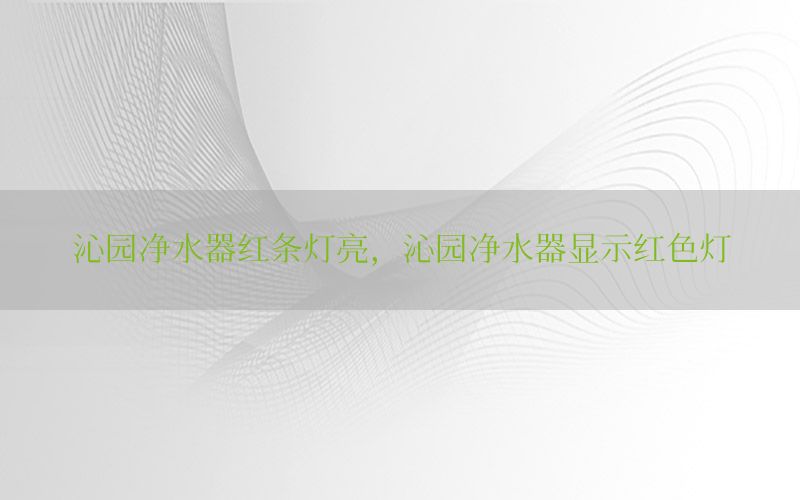 沁园净水器红条灯亮，沁园净水器显示红色灯